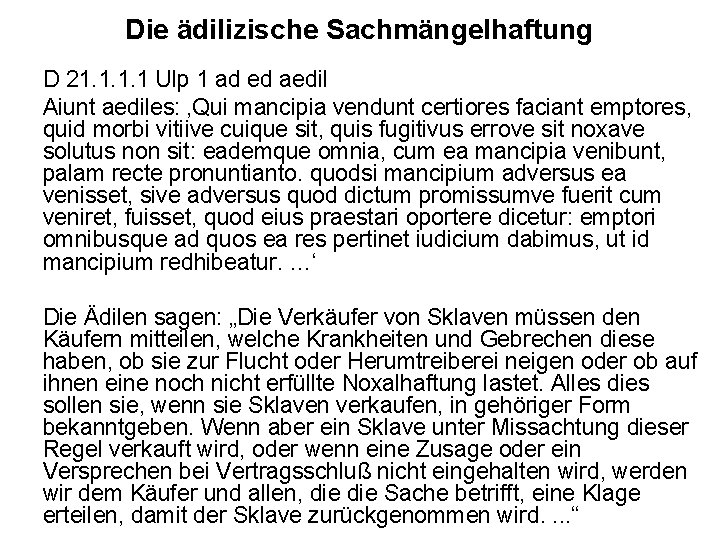 Die ädilizische Sachmängelhaftung

D 21.1.1.1 Ulp 1 ad ed aedil

Aiunt aediles: ‚Qui mancipia vendunt certiores faciant emptores, quid morbi vitiive cuique sit, quis fugitivus errove sit noxave solutus non sit: eademque omnia, cum ea mancipia venibunt, palam recte pronuntianto. quodsi mancipium adversus ea venisset, sive adversus quod dictum promissumve fuerit cum veniret, fuisset, quod eius praestari oportere dicetur: emptori omnibusque ad quos ea res pertinet iudicium dabimus, ut id mancipium redhibeatur. ...‘

Die Ädilen sagen: „Die Verkäufer von Sklaven müssen den Käufern mitteilen, welche Krankheiten und Gebrechen diese haben, ob sie zur Flucht oder Herumtreiberei neigen oder ob auf ihnen eine noch nicht erfüllte Noxalhaftung lastet. Alles dies sollen sie, wenn sie Sklaven verkaufen, in gehöriger Form bekanntgeben. Wenn aber ein Sklave unter Missachtung dieser Regel verkauft wird, oder wenn eine Zusage oder ein Versprechen bei Vertragsschluß nicht eingehalten wird, werden wir dem Käufer und allen, die die Sache betrifft, eine Klage erteilen, damit der Sklave zurückgenommen wird. ...“